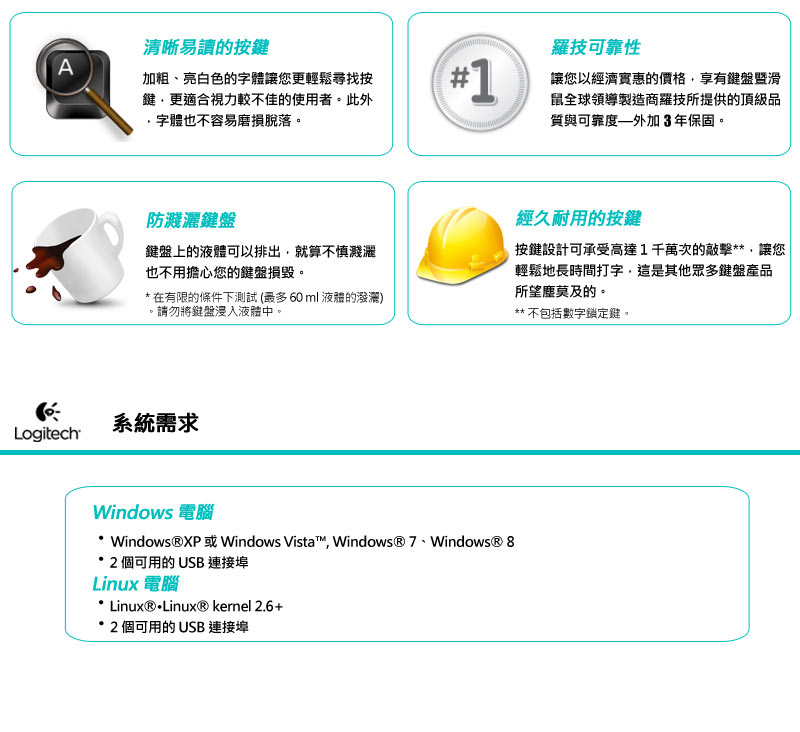 A

清晰易讀的按鍵

加粗、亮白色的字體讓您更輕鬆尋找按鍵，更適合視力較不佳的使用者。此外，字體也不容易磨損脫落。

#1

羅技可靠性

讓您以經濟實惠的價格，享有鍵盤暨滑鼠全球領導製造商羅技所提供的頂級品質與可靠度—外加 3 年保固。

防濺灑鍵盤

鍵盤上的液體可以排出，就算不慎濺灑也不用擔心您的鍵盤損毀。

* 在有限的條件下測試 (最多 60 ml 液體的潑灑)。請勿將鍵盤浸入液體中。

經久耐用的按鍵

按鍵設計可承受高達 1 千萬次的敲擊**，讓您輕鬆地長時間打字，這是其他眾多鍵盤產品所望塵莫及的。

** 不包括數字鎖定鍵。

Logitech

系統需求

Windows 電腦

• Windows®XP 或 Windows Vista™, Windows® 7、Windows® 8
• 2 個可用的 USB 連接埠

Linux 電腦

• Linux®•Linux® kernel 2.6+
• 2 個可用的 USB 連接埠